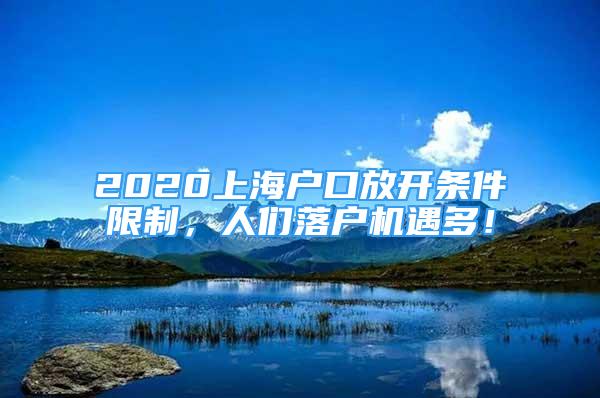 2020上海户口放开条件限制，人们落户机遇多！